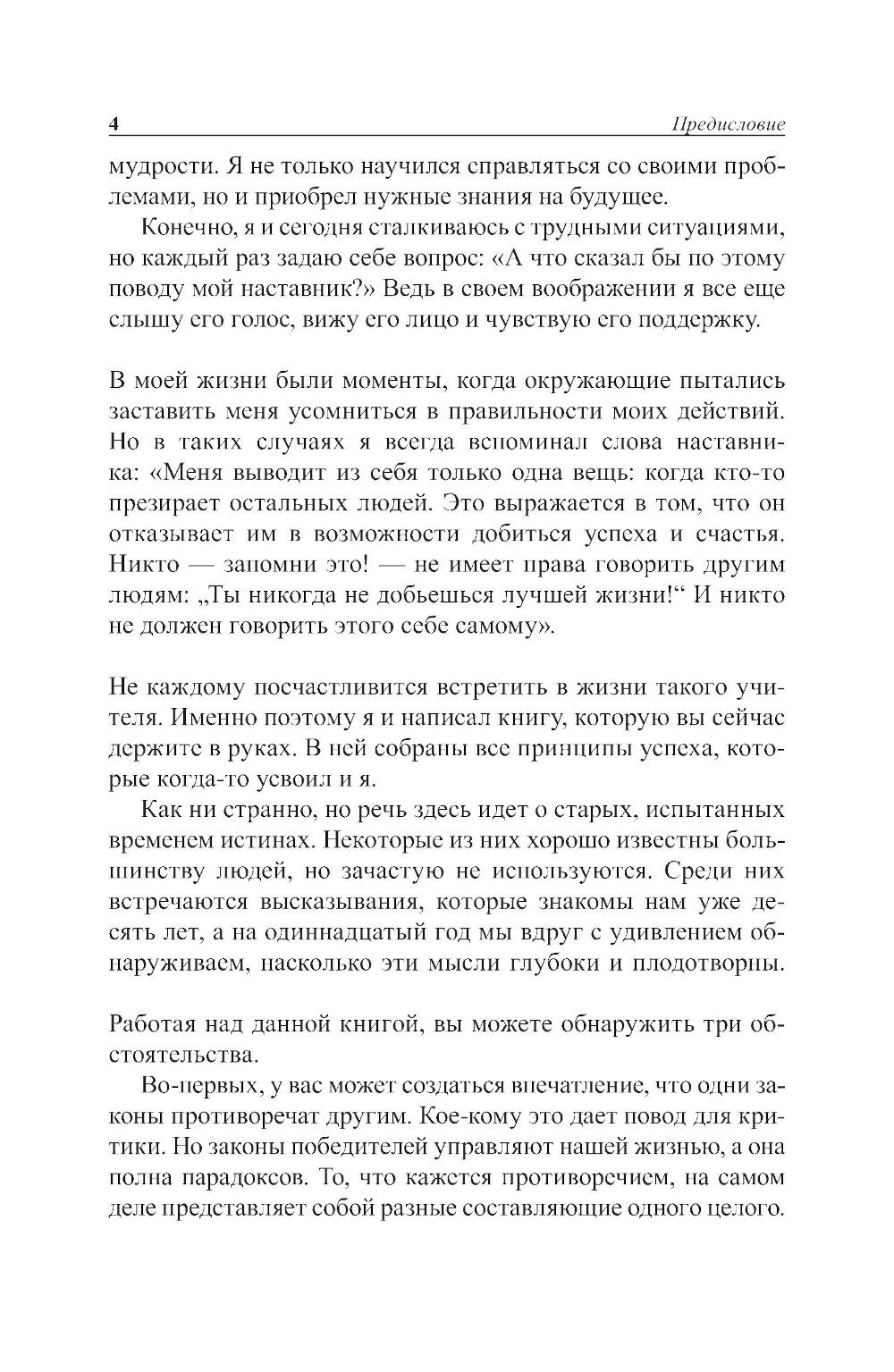 4 Предисловие

мудрости. Я не только научился справляться со своими проблемами, но и приобрел нужные знания на будущее.

Конечно, я и сегодня сталкиваюсь с трудными ситуациями, но каждый раз задаю себе вопрос: «А что сказал бы по этому поводу мой наставник?» Ведь в своем воображении я все еще слышу его голос, вижу его лицо и чувствую его поддержку.

В моей жизни были моменты, когда окружающие пытались заставить меня усомниться в правильности моих действий. Но в таких случаях я всегда вспоминал слова наставника: «Меня выводит из себя только одна вещь: когда кто-то презирает остальных людей. Это выражается в том, что он отказывает им в возможности добиться успеха и счастья. Никто — запомни это! — не имеет права говорить другим людям: „Ты никогда не добьешься лучшей жизни!“ И никто не должен говорить этого себе самому».

Не каждому посчастливится встретить в жизни такого учителя. Именно поэтому я и написал книгу, которую вы сейчас держите в руках. В ней собраны все принципы успеха, которые когда-то усвоил и я.

Как ни странно, но речь здесь идет о старых, испытанных временем истинах. Некоторые из них хорошо известны большинству людей, но зачастую не используются. Среди них встречаются высказывания, которые знакомы нам уже десять лет, а на одиннадцатый год мы вдруг с удивлением обнаруживаем, насколько эти мысли глубоки и плодотворны.

Работая над данной книгой, вы можете обнаружить три обстоятельства.

Во-первых, у вас может создаться впечатление, что одни законы противоречат другим. Кое-кому это дает повод для критики. Но законы победителей управляют нашей жизнью, а она полна парадоксов. То, что кажется противоречием, на самом деле представляет собой разные составляющие одного целого.